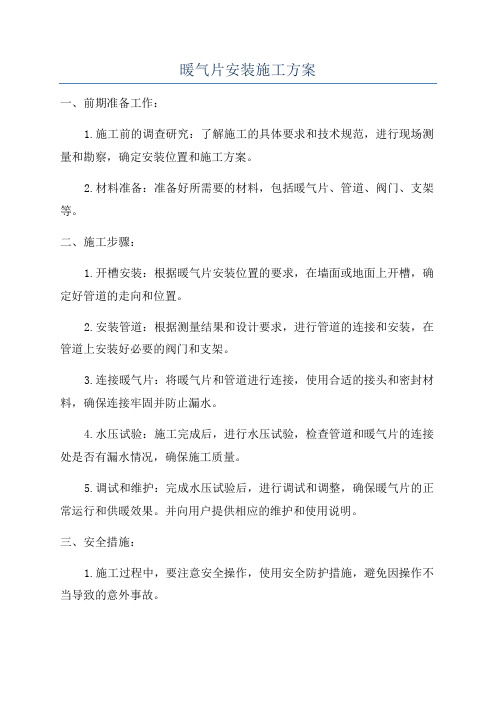 暖气片安装施工方案

一、前期准备工作：

1.施工前的调查研究：了解施工的具体要求和技术规范，进行现场测量和勘察，确定安装位置和施工方案。

2.材料准备：准备好所需要的材料，包括暖气片、管道、阀门、支架等。

二、施工步骤：

1.开槽安装：根据暖气片安装位置的要求，在墙面或地面上开槽，确定好管道的走向和位置。

2.安装管道：根据测量结果和设计要求，进行管道的连接和安装，在管道上安装好必要的阀门和支架。

3.连接暖气片：将暖气片和管道进行连接，使用合适的接头和密封材料，确保连接牢固并防止漏水。

4.水压试验：施工完成后，进行水压试验，检查管道和暖气片的连接处是否有漏水情况，确保施工质量。

5.调试和维护：完成水压试验后，进行调试和调整，确保暖气片的正常运行和供暖效果。并向用户提供相应的维护和使用说明。

三、安全措施：

1.施工过程中，要注意安全操作，使用安全防护措施，避免因操作不当导致的意外事故。